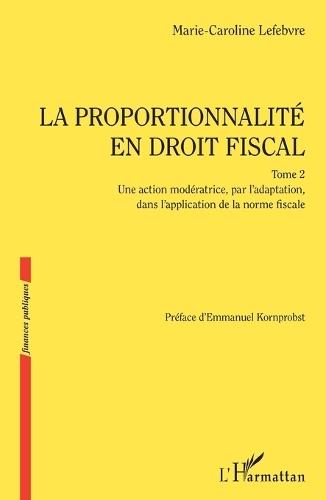 Marie-Caroline Lefebvre

LA PROPORTIONNALITÉ EN DROIT FISCAL

Tome 2
Une action modératrice, par l'adaptation, dans l'application de la norme fiscale

finances publiques

Préface d'Emmanuel Kornprobst

L'Harmattan